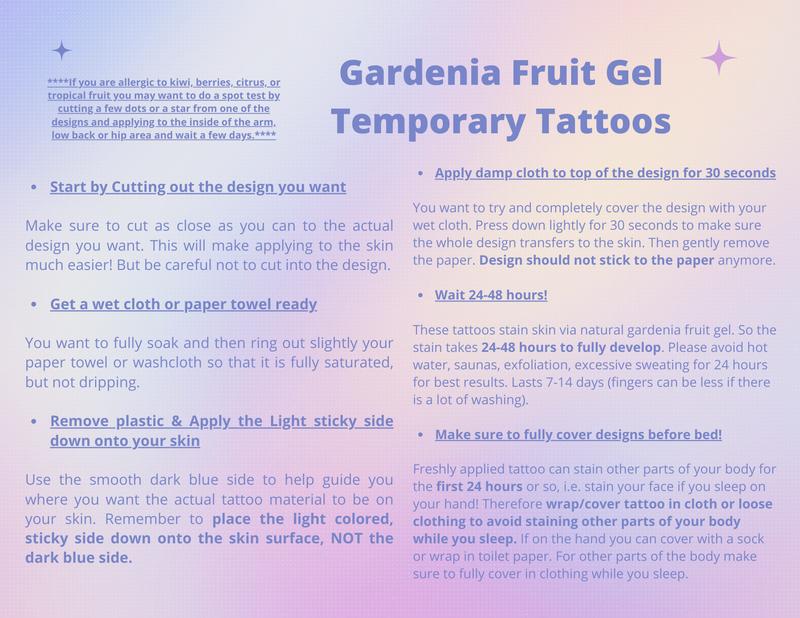 ****If you are allergic to kiwi, berries, citrus, or tropical fruit you may want to do a spot test by cutting a few dots or a star from one of the designs and applying to the inside of the arm, low back or hip area and wait a few days.****

Gardenia Fruit Gel Temporary Tattoos

• Start by Cutting out the design you want

Make sure to cut as close as you can to the actual design you want. This will make applying to the skin much easier! But be careful not to cut into the design.

• Get a wet cloth or paper towel ready

You want to fully soak and then ring out slightly your paper towel or washcloth so that it is fully saturated, but not dripping.

• Remove plastic & Apply the Light sticky side down onto your skin

Use the smooth dark blue side to help guide you where you want the actual tattoo material to be on your skin. Remember to place the light colored, sticky side down onto the skin surface, NOT the dark blue side.

• Apply damp cloth to top of the design for 30 seconds

You want to try and completely cover the design with your wet cloth. Press down lightly for 30 seconds to make sure the whole design transfers to the skin. Then gently remove the paper. Design should not stick to the paper anymore.

• Wait 24-48 hours!

These tattoos stain skin via natural gardenia fruit gel. So the stain takes 24-48 hours to fully develop. Please avoid hot water, saunas, exfoliation, excessive sweating for 24 hours for best results. Lasts 7-14 days (fingers can be less if there is a lot of washing).

• Make sure to fully cover designs before bed!

Freshly applied tattoo can stain other parts of your body for the first 24 hours or so, i.e. stain your face if you sleep on your hand! Therefore wrap/cover tattoo in cloth or loose clothing to avoid staining other parts of your body while you sleep. If on the hand you can cover with a sock or wrap in toilet paper. For other parts of the body make sure to fully cover in clothing while you sleep.